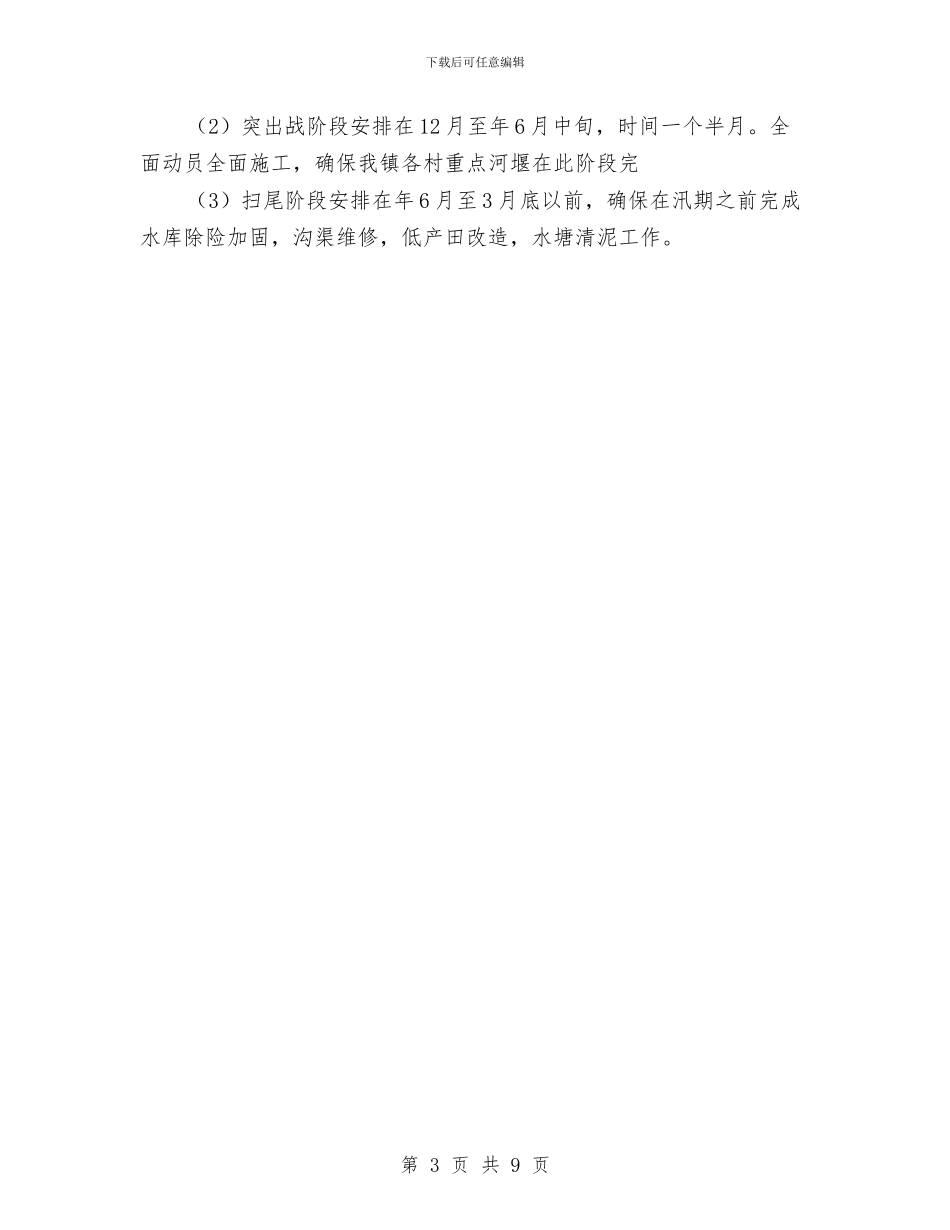 下载后可任意编辑

（2）突出战阶段安排在12月至年6月中旬，时间一个半月。全面动员全面施工，确保我镇各村重点河堰在此阶段完

（3）扫尾阶段安排在年6月至3月底以前，确保在汛期之前完成水库除险加固，沟渠维修，低产田改造，水塘清泥工作。

第 3 页 共 9 页